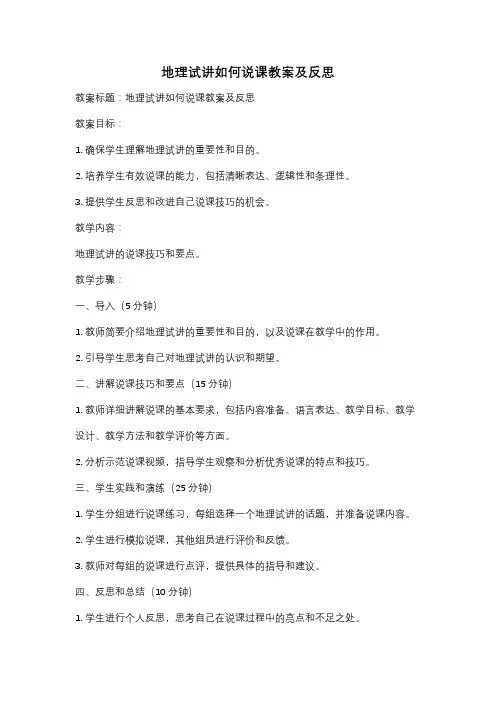 地理试讲如何说课教案及反思

教案标题：地理试讲如何说课教案及反思

教案目标：

1. 确保学生理解地理试讲的重要性和目的。

2. 培养学生有效说课的能力，包括清晰表达、逻辑性和条理性。

3. 提供学生反思和改进自己说课技巧的机会。

教学内容：

地理试讲的说课技巧和要点。

教学步骤：

一、导入（5 分钟）

1. 教师简要介绍地理试讲的重要性和目的，以及说课在教学中的作用。

2. 引导学生思考自己对地理试讲的认识和期望。

二、讲解说课技巧和要点（15 分钟）

1. 教师详细讲解说课的基本要求，包括内容准备、语言表达、教学目标、教学设计、教学方法和教学评价等方面。

2. 分析示范说课视频，指导学生观察和分析优秀说课的特点和技巧。

三、学生实践和演练（25 分钟）

1. 学生分组进行说课练习，每组选择一个地理试讲的话题，并准备说课内容。

2. 学生进行模拟说课，其他组员进行评价和反馈。

3. 教师对每组的说课进行点评，提供具体的指导和建议。

四、反思和总结（10 分钟）

1. 学生进行个人反思，思考自己在说课过程中的亮点和不足之处。